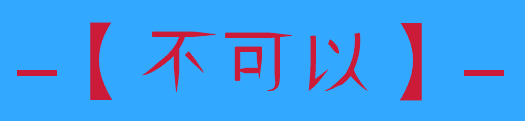 —【不可以】—